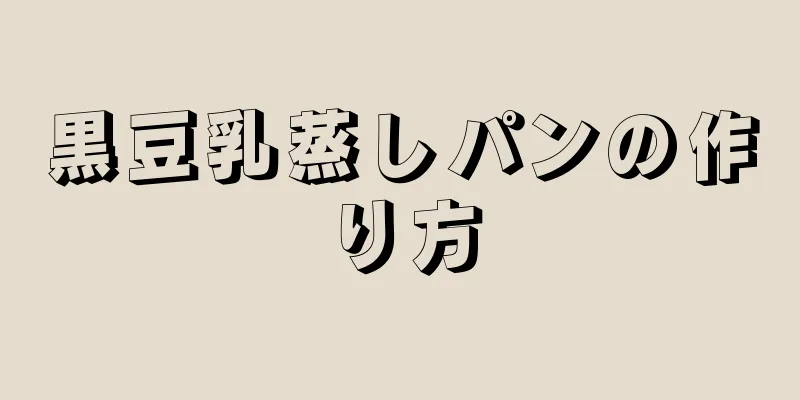 黒豆乳蒸しパンの作り方